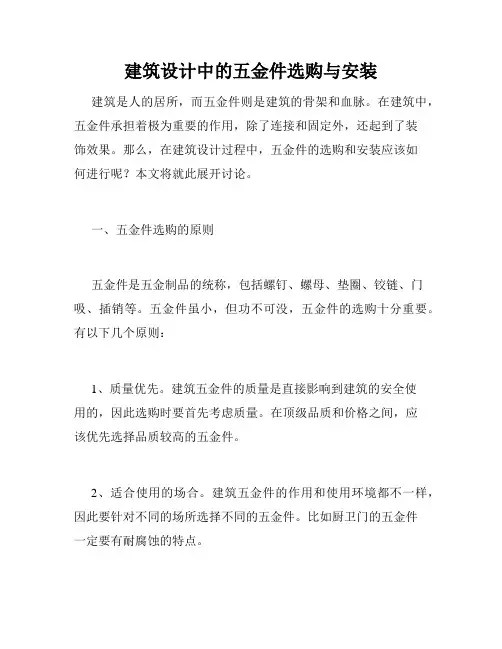 建筑设计中的五金件选购与安装

建筑是人的居所，而五金件则是建筑的骨架和血脉。在建筑中，五金件承担着极为重要的作用，除了连接和固定外，还起到了装饰效果。那么，在建筑设计过程中，五金件的选购和安装应该如何进行呢？本文将就此展开讨论。

一、五金件选购的原则

五金件是五金制品的统称，包括螺钉、螺母、垫圈、铰链、门吸、插销等。五金件虽小，但功不可没，五金件的选购十分重要。有以下几个原则：

1、质量优先。建筑五金件的质量是直接影响到建筑的安全使用的，因此选购时要首先考虑质量。在顶级品质和价格之间，应该优先选择品质较高的五金件。

2、适合使用的场合。建筑五金件的作用和使用环境都不一样，因此要针对不同的场所选择不同的五金件。比如厨卫门的五金件一定要有耐腐蚀的特点。